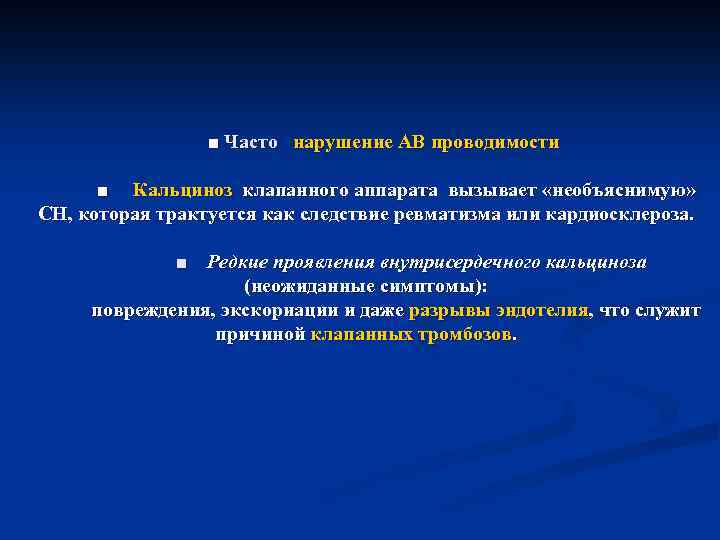 ■ Часто нарушение АВ проводимости

■ Кальциноз клапанного аппарата вызывает «необъяснимую» СН, которая трактуется как следствие ревматизма или кардиосклероза.

■ Редкие проявления внутрисердечного кальциноза (неожиданные симптомы): повреждения, экскориации и даже разрывы эндотелия, что служит причиной клапанных тромбозов.